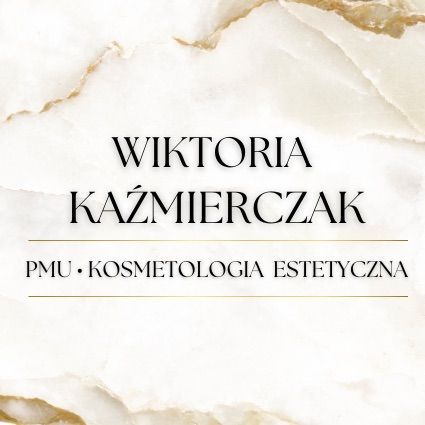 WIKTORIA KAŹMIERCZAK

PMU • KOSMETOLOGIA ESTETYCZNA